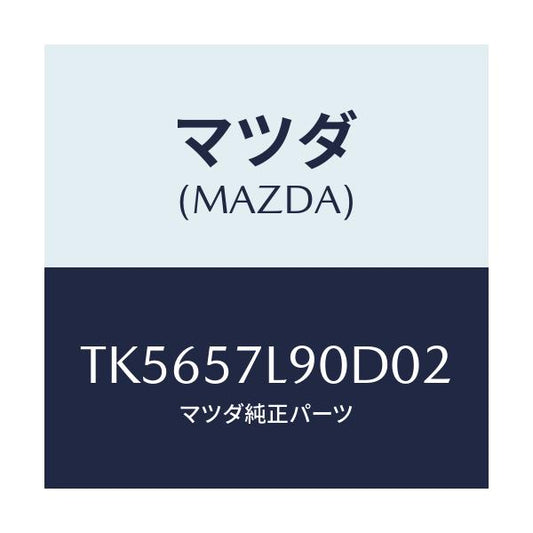 マツダ
(MAZDA)

TK5657L90D02
マツダ純正パーツ